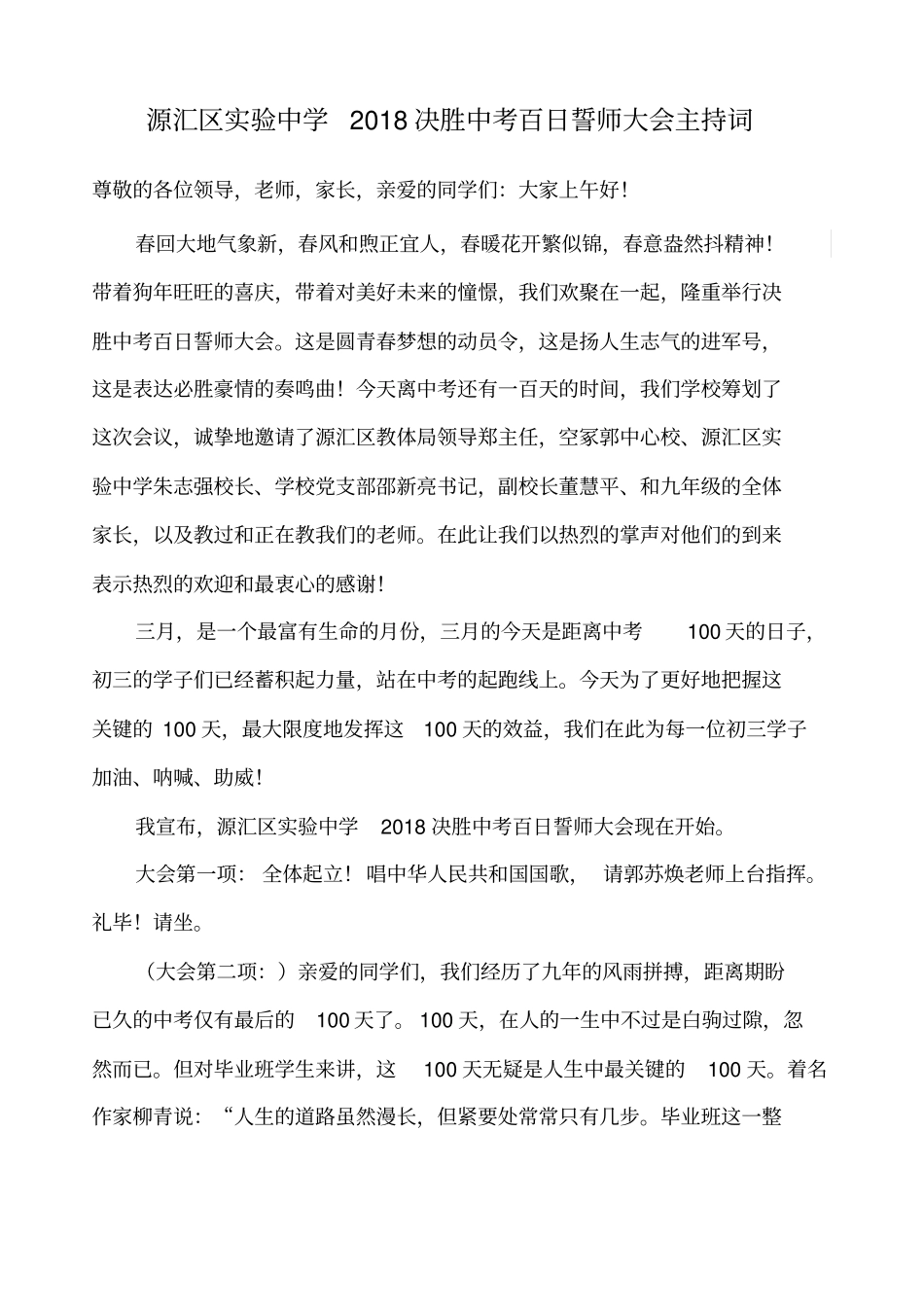 源汇区实验中学 2018 决胜中考百日誓师大会主持词

尊敬的各位领导，老师，家长，亲爱的同学们：大家上午好！

春回大地气象新，春风和煦正宜人，春暖花开繁似锦，春意盎然抖精神！带着狗年旺旺的喜庆，带着对美好未来的憧憬，我们欢聚在一起，隆重举行决胜中考百日誓师大会。这是圆青春梦想的动员令，这是扬人生志气的进军号，这是表达必胜豪情的奏鸣曲！今天离中考还有一百天的时间，我们学校筹划了这次会议，诚挚地邀请了源汇区教体局领导郑主任，空冢郭中心校、源汇区实验中学朱志强校长、学校党支部邵新亮书记，副校长董慧平、和九年级的全体家长，以及教过和正在教我们的老师。在此让我们以热烈的掌声对他们的到来表示热烈的欢迎和最衷心的感谢！

三月，是一个最富有生命的月份，三月的今天是距离中考 100 天的日子，初三的学子们已经蓄积起力量，站在中考的起跑线上。今天为了更好地把握这关键的 100 天，最大限度地发挥这 100 天的效益，我们在此为每一位初三学子加油、呐喊、助威！

我宣布，源汇区实验中学 2018 决胜中考百日誓师大会现在开始。

大会第一项：全体起立！唱中华人民共和国国歌，请郭苏焕老师上台指挥。礼毕！请坐。

（大会第二项：）亲爱的同学们，我们经历了九年的风雨拼搏，距离期盼已久的中考仅有最后的 100 天了。100 天，在人的一生中不过是白驹过隙，忽然而已。但对毕业班学生来讲，这 100 天无疑是人生中最关键的 100 天。着名作家柳青说：“人生的道路虽然漫长，但紧要处常常只有几步。毕业班这一整